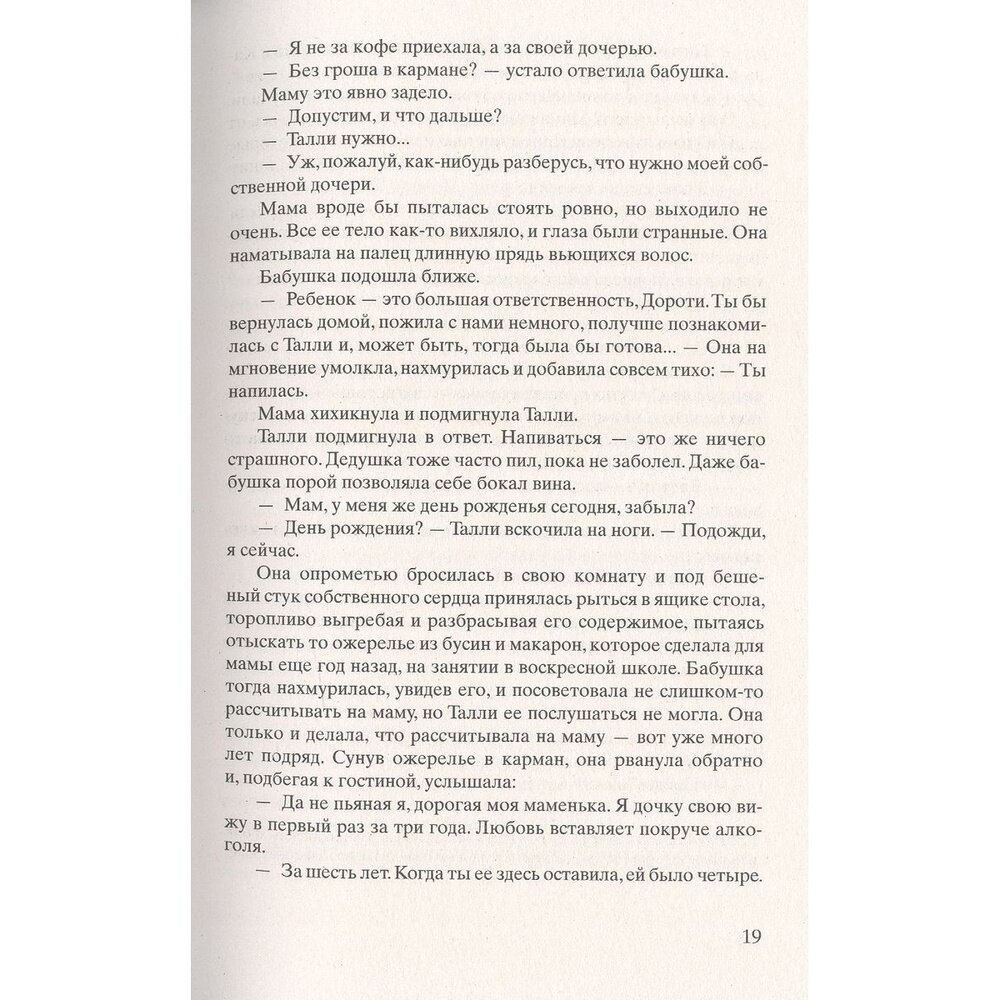 — Я не за кофе приехала, а за своей дочерью.

— Без гроша в кармане? — устало ответила бабушка.

Маму это явно задело.

— Допустим, и что дальше?

— Талли нужно...

— Уж, пожалуй, как-нибудь разберусь, что нужно моей собственной дочери.

Мама вроде бы пыталась стоять ровно, но выходило не очень. Все ее тело как-то вихляло, и глаза были странные. Она наматывала на палец длинную прядь вьющихся волос.

Бабушка подошла ближе.

— Ребенок — это большая ответственность, Дороти. Ты бы вернулась домой, пожила с нами немного, получше познакомилась с Талли и, может быть, тогда была бы готова... — Она на мгновение умолкла, нахмурилась и добавила совсем тихо: — Ты напилась.

Мама хихикнула и подмигнула Талли.

Талли подмигнула в ответ. Напиваться — это же ничего страшного. Дедушка тоже часто пил, пока не заболел. Даже бабушка порой позволяла себе бокал вина.

— Мам, у меня же день рожденья сегодня, забыла?

— День рождения? — Талли вскочила на ноги. — Подожди, я сейчас.

Она опрометью бросилась в свою комнату и под бешеный стук собственного сердца принялась рыться в ящике стола, торопливо выгребая и разбрасывая его содержимое, пытаясь отыскать то ожерелье из бусин и макарон, которое сделала для мамы еще год назад, на занятии в воскресной школе. Бабушка тогда нахмурилась, увидев его, и посоветовала не слишком-то рассчитывать на маму, но Талли ее послушаться не могла. Она только и делала, что рассчитывала на маму — вот уже много лет подряд. Сунув ожерелье в карман, она рванула обратно и, подбегая к гостиной, услышала:

— Да не пьяная я, дорогая моя маменька. Я дочку свою вижу в первый раз за три года. Любовь вставляет покруче алкоголя.

— За шесть лет. Когда ты ее здесь оставила, ей было четыре.

19